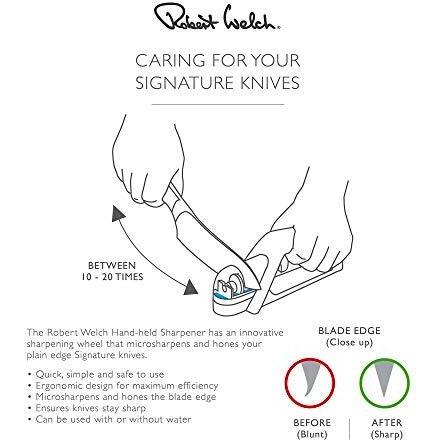 Robert Welch

CARING FOR YOUR SIGNATURE KNIVES

BETWEEN 10 - 20 TIMES

The Robert Welch Hand-held Sharpener has an innovative sharpening wheel that microsharpens and hones your plain edge Signature knives.

• Quick, simple and safe to use
• Ergonomic design for maximum efficiency
• Microsharpens and hones the blade edge
• Ensures knives stay sharp
• Can be used with or without water

BLADE EDGE
(Close up)

BEFORE
(Blunt)

AFTER
(Sharp)